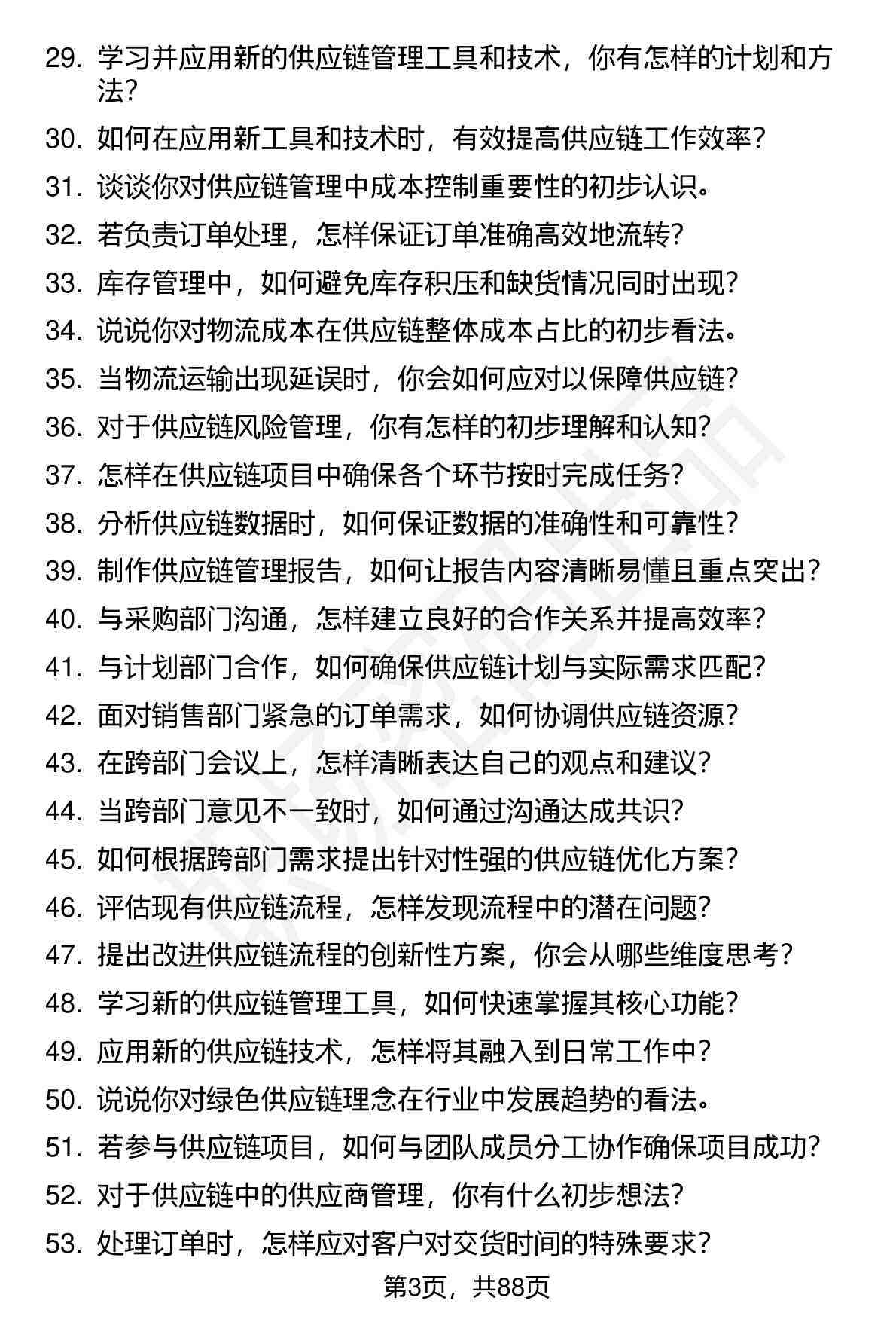 29. 学习并应用新的供应链管理工具和技术，你有怎样的计划和方法？
30. 如何在应用新工具和技术时，有效提高供应链工作效率？
31. 谈谈你对供应链管理中成本控制重要性的初步认识。
32. 若负责订单处理，怎样保证订单准确高效地流转？
33. 库存管理中，如何避免库存积压和缺货情况同时出现？
34. 说说你对物流成本在供应链整体成本占比的初步看法。
35. 当物流运输出现延误时，你会如何应对以保障供应链？
36. 对于供应链风险管理，你有怎样的初步理解和认知？
37. 怎样在供应链项目中确保各个环节按时完成任务？
38. 分析供应链数据时，如何保证数据的准确性和可靠性？
39. 制作供应链管理报告，如何让报告内容清晰易懂且重点突出？
40. 与采购部门沟通，怎样建立良好的合作关系并提高效率？
41. 与计划部门合作，如何确保供应链计划与实际需求匹配？
42. 面对销售部门紧急的订单需求，如何协调供应链资源？
43. 在跨部门会议上，怎样清晰表达自己的观点和建议？
44. 当跨部门意见不一致时，如何通过沟通达成共识？
45. 如何根据跨部门需求提出针对性强的供应链优化方案？
46. 评估现有供应链流程，怎样发现流程中的潜在问题？
47. 提出改进供应链流程的创新性方案，你会从哪些维度思考？
48. 学习新的供应链管理工具，如何快速掌握其核心功能？
49. 应用新的供应链技术，怎样将其融入到日常工作中？
50. 说说你对绿色供应链理念在行业中发展趋势的看法。
51. 若参与供应链项目，如何与团队成员分工协作确保项目成功？
52. 对于供应链中的供应商管理，你有什么初步想法？
53. 处理订单时，怎样应对客户对交货时间的特殊要求？

第3页，共88页